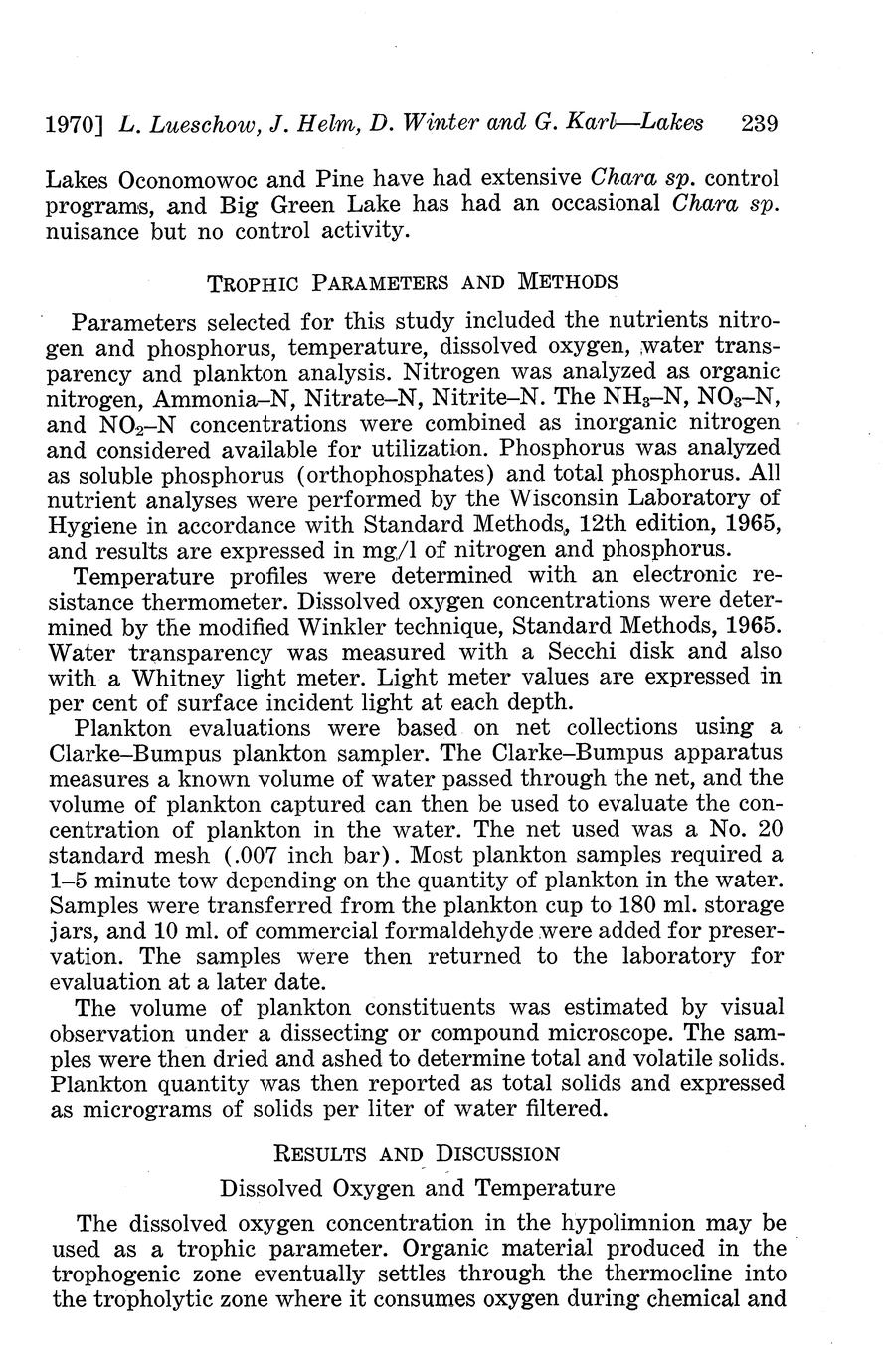 1970] L. Lueschow, J. Helm, D. Winter and G. Karl—Lakes 239

Lakes Oconomowoc and Pine have had extensive Chara sp. control programs, and Big Green Lake has had an occasional Chara sp. nuisance but no control activity.

TROPHIC PARAMETERS AND METHODS

Parameters selected for this study included the nutrients nitrogen and phosphorus, temperature, dissolved oxygen, water transparency and plankton analysis. Nitrogen was analyzed as organic nitrogen, Ammonia–N, Nitrate–N, Nitrite–N. The $NH_3$–N, $NO_3$–N, and $NO_2$–N concentrations were combined as inorganic nitrogen and considered available for utilization. Phosphorus was analyzed as soluble phosphorus (orthophosphates) and total phosphorus. All nutrient analyses were performed by the Wisconsin Laboratory of Hygiene in accordance with Standard Methods, 12th edition, 1965, and results are expressed in mg/l of nitrogen and phosphorus.

Temperature profiles were determined with an electronic resistance thermometer. Dissolved oxygen concentrations were determined by the modified Winkler technique, Standard Methods, 1965. Water transparency was measured with a Secchi disk and also with a Whitney light meter. Light meter values are expressed in per cent of surface incident light at each depth.

Plankton evaluations were based on net collections using a Clarke–Bumpus plankton sampler. The Clarke–Bumpus apparatus measures a known volume of water passed through the net, and the volume of plankton captured can then be used to evaluate the concentration of plankton in the water. The net used was a No. 20 standard mesh (.007 inch bar). Most plankton samples required a 1–5 minute tow depending on the quantity of plankton in the water. Samples were transferred from the plankton cup to 180 ml. storage jars, and 10 ml. of commercial formaldehyde were added for preservation. The samples were then returned to the laboratory for evaluation at a later date.

The volume of plankton constituents was estimated by visual observation under a dissecting or compound microscope. The samples were then dried and ashed to determine total and volatile solids. Plankton quantity was then reported as total solids and expressed as micrograms of solids per liter of water filtered.

RESULTS AND DISCUSSION

Dissolved Oxygen and Temperature

The dissolved oxygen concentration in the hypolimnion may be used as a trophic parameter. Organic material produced in the trophogenic zone eventually settles through the thermocline into the tropholytic zone where it consumes oxygen during chemical and